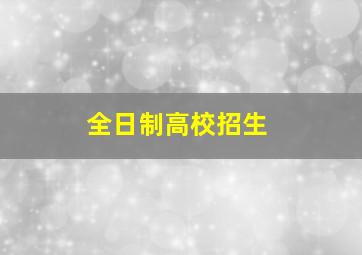 全日制高校招生